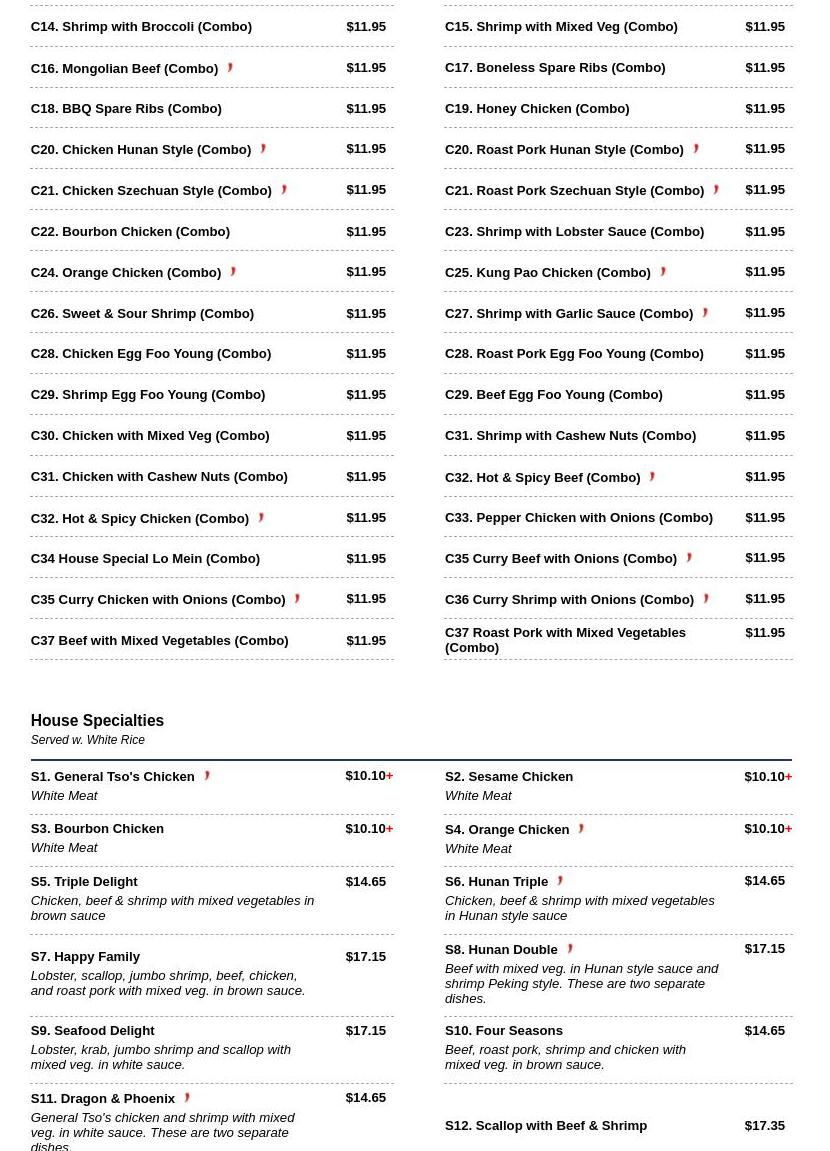 C14. Shrimp with Broccoli (Combo) $11.95

C16. Mongolian Beef (Combo) $11.95

C18. BBQ Spare Ribs (Combo) $11.95

C20. Chicken Hunan Style (Combo) $11.95

C21. Chicken Szechuan Style (Combo) $11.95

C22. Bourbon Chicken (Combo) $11.95

C24. Orange Chicken (Combo) $11.95

C26. Sweet & Sour Shrimp (Combo) $11.95

C28. Chicken Egg Foo Young (Combo) $11.95

C29. Shrimp Egg Foo Young (Combo) $11.95

C30. Chicken with Mixed Veg (Combo) $11.95

C31. Chicken with Cashew Nuts (Combo) $11.95

C32. Hot & Spicy Chicken (Combo) $11.95

C34 House Special Lo Mein (Combo) $11.95

C35 Curry Chicken with Onions (Combo) $11.95

C37 Beef with Mixed Vegetables (Combo) $11.95

C15. Shrimp with Mixed Veg (Combo) $11.95

C17. Boneless Spare Ribs (Combo) $11.95

C19. Honey Chicken (Combo) $11.95

C20. Roast Pork Hunan Style (Combo) $11.95

C21. Roast Pork Szechuan Style (Combo) $11.95

C23. Shrimp with Lobster Sauce (Combo) $11.95

C25. Kung Pao Chicken (Combo) $11.95

C27. Shrimp with Garlic Sauce (Combo) $11.95

C28. Roast Pork Egg Foo Young (Combo) $11.95

C29. Beef Egg Foo Young (Combo) $11.95

C31. Shrimp with Cashew Nuts (Combo) $11.95

C32. Hot & Spicy Beef (Combo) $11.95

C33. Pepper Chicken with Onions (Combo) $11.95

C35 Curry Beef with Onions (Combo) $11.95

C36 Curry Shrimp with Onions (Combo) $11.95

C37 Roast Pork with Mixed Vegetables (Combo) $11.95

House Specialties
Served w. White Rice

S1. General Tso's Chicken $10.10+
White Meat

S3. Bourbon Chicken $10.10+
White Meat

S5. Triple Delight $14.65
Chicken, beef & shrimp with mixed vegetables in brown sauce

S7. Happy Family $17.15
Lobster, scallop, jumbo shrimp, beef, chicken, and roast pork with mixed veg. in brown sauce.

S9. Seafood Delight $17.15
Lobster, krab, jumbo shrimp and scallop with mixed veg. in white sauce.

S11. Dragon & Phoenix $14.65
General Tso's chicken and shrimp with mixed veg. in white sauce. These are two separate dishes.

S2. Sesame Chicken $10.10+
White Meat

S4. Orange Chicken $10.10+
White Meat

S6. Hunan Triple $14.65
Chicken, beef & shrimp with mixed vegetables in Hunan style sauce

S8. Hunan Double $17.15
Beef with mixed veg. in Hunan style sauce and shrimp Peking style. These are two separate dishes.

S10. Four Seasons $14.65
Beef, roast pork, shrimp and chicken with mixed veg. in brown sauce.

S12. Scallop with Beef & Shrimp $17.35